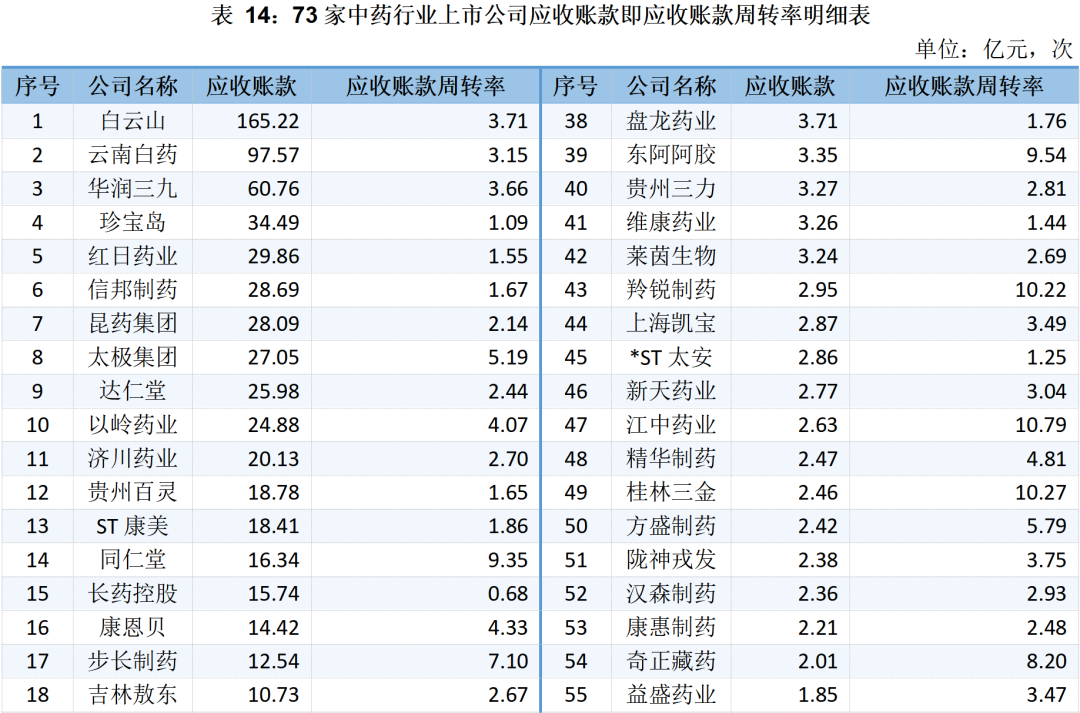 表14：73家中药行业上市公司应收账款即应收账款周转率明细表

单位：亿元，次

| 序号 | 公司名称 | 应收账款 | 应收账款周转率 | 序号 | 公司名称 | 应收账款 | 应收账款周转率 |
|---|---|---|---|---|---|---|---|
| 1 | 白云山 | 165.22 | 3.71 | 38 | 盘龙药业 | 3.71 | 1.76 |
| 2 | 云南白药 | 97.57 | 3.15 | 39 | 东阿阿胶 | 3.35 | 9.54 |
| 3 | 华润三九 | 60.76 | 3.66 | 40 | 贵州三力 | 3.27 | 2.81 |
| 4 | 珍宝岛 | 34.49 | 1.09 | 41 | 维康药业 | 3.26 | 1.44 |
| 5 | 红日药业 | 29.86 | 1.55 | 42 | 莱茵生物 | 3.24 | 2.69 |
| 6 | 信邦制药 | 28.69 | 1.67 | 43 | 羚锐制药 | 2.95 | 10.22 |
| 7 | 昆药集团 | 28.09 | 2.14 | 44 | 上海凯宝 | 2.87 | 3.49 |
| 8 | 太极集团 | 27.05 | 5.19 | 45 | *ST太安 | 2.86 | 1.25 |
| 9 | 达仁堂 | 25.98 | 2.44 | 46 | 新天药业 | 2.77 | 3.04 |
| 10 | 以岭药业 | 24.88 | 4.07 | 47 | 江中药业 | 2.63 | 10.79 |
| 11 | 济川药业 | 20.13 | 2.70 | 48 | 精华制药 | 2.47 | 4.81 |
| 12 | 贵州百灵 | 18.78 | 1.65 | 49 | 桂林三金 | 2.46 | 10.27 |
| 13 | ST康美 | 18.41 | 1.86 | 50 | 方盛制药 | 2.42 | 5.79 |
| 14 | 同仁堂 | 16.34 | 9.35 | 51 | 陇神戎发 | 2.38 | 3.75 |
| 15 | 长药控股 | 15.74 | 0.68 | 52 | 汉森制药 | 2.36 | 2.93 |
| 16 | 康恩贝 | 14.42 | 4.33 | 53 | 康惠制药 | 2.21 | 2.48 |
| 17 | 步长制药 | 12.54 | 7.10 | 54 | 奇正藏药 | 2.01 | 8.20 |
| 18 | 吉林敖东 | 10.73 | 2.67 | 55 | 益盛药业 | 1.85 | 3.47 |